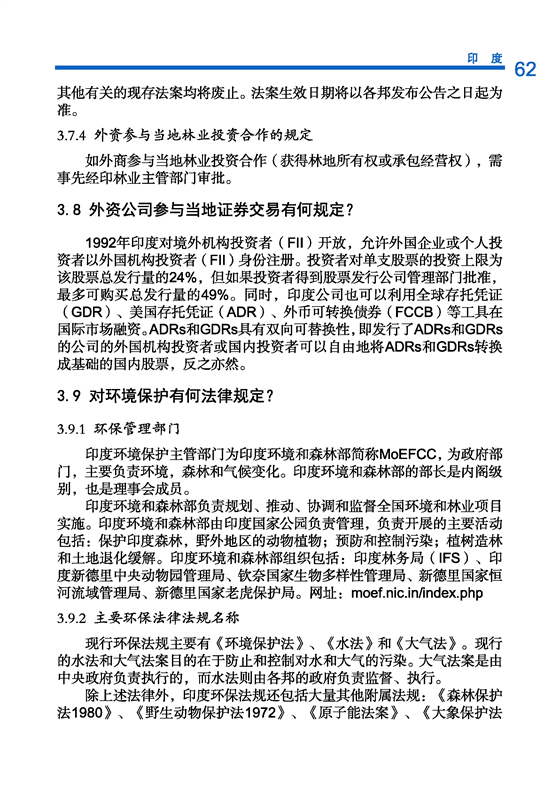 印　度　62

其他有关的现存法案均将废止。法案生效日期将以各邦发布公告之日起为准。

3.7.4 外资参与当地林业投资合作的规定

如外商参与当地林业投资合作（获得林地所有权或承包经营权），需事先经印林业主管部门审批。

3.8 外资公司参与当地证券交易有何规定？

1992年印度对境外机构投资者（FII）开放，允许外国企业或个人投资者以外国机构投资者（FII）身份注册。投资者对单支股票的投资上限为该股票总发行量的24%，但如果投资者得到股票发行公司管理部门批准，最多可购买总发行量的49%。同时，印度公司也可以利用全球存托凭证（GDR）、美国存托凭证（ADR）、外币可转换债券（FCCB）等工具在国际市场融资。ADRs和GDRs具有双向可替换性，即发行了ADRs和GDRs的公司的外国机构投资者或国内投资者可以自由地将ADRs和GDRs转换成基础的国内股票，反之亦然。

3.9 对环境保护有何法律规定？

3.9.1 环保管理部门

印度环境保护主管部门为印度环境和森林部简称MoEFCC，为政府部门，主要负责环境，森林和气候变化。印度环境和森林部的部长是内阁级别，也是理事会成员。

印度环境和森林部负责规划、推动、协调和监督全国环境和林业项目实施。印度环境和森林部由印度国家公园负责管理，负责开展的主要活动包括：保护印度森林，野外地区的动物植物；预防和控制污染；植树造林和土地退化缓解。印度环境和森林部组织包括：印度林务局（IFS）、印度新德里中央动物园管理局、钦奈国家生物多样性管理局、新德里国家恒河流域管理局、新德里国家老虎保护局。网址：moef.nic.in/index.php

3.9.2 主要环保法律法规名称

现行环保法规主要有《环境保护法》、《水法》和《大气法》。现行的水法和大气法案目的在于防止和控制对水和大气的污染。大气法案是由中央政府负责执行的，而水法则由各邦的政府负责监督、执行。

除上述法律外，印度环保法规还包括大量其他附属法规：《森林保护法1980》、《野生动物保护法1972》、《原子能法案》、《大象保护法